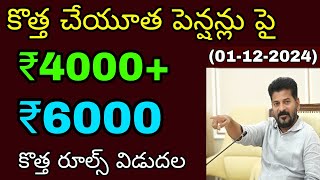 కొత్త చేయూత పెన్షన్లు పై

₹4000+

(01-12-2024)

₹6000

కొత్త రూల్స్ విడుదల